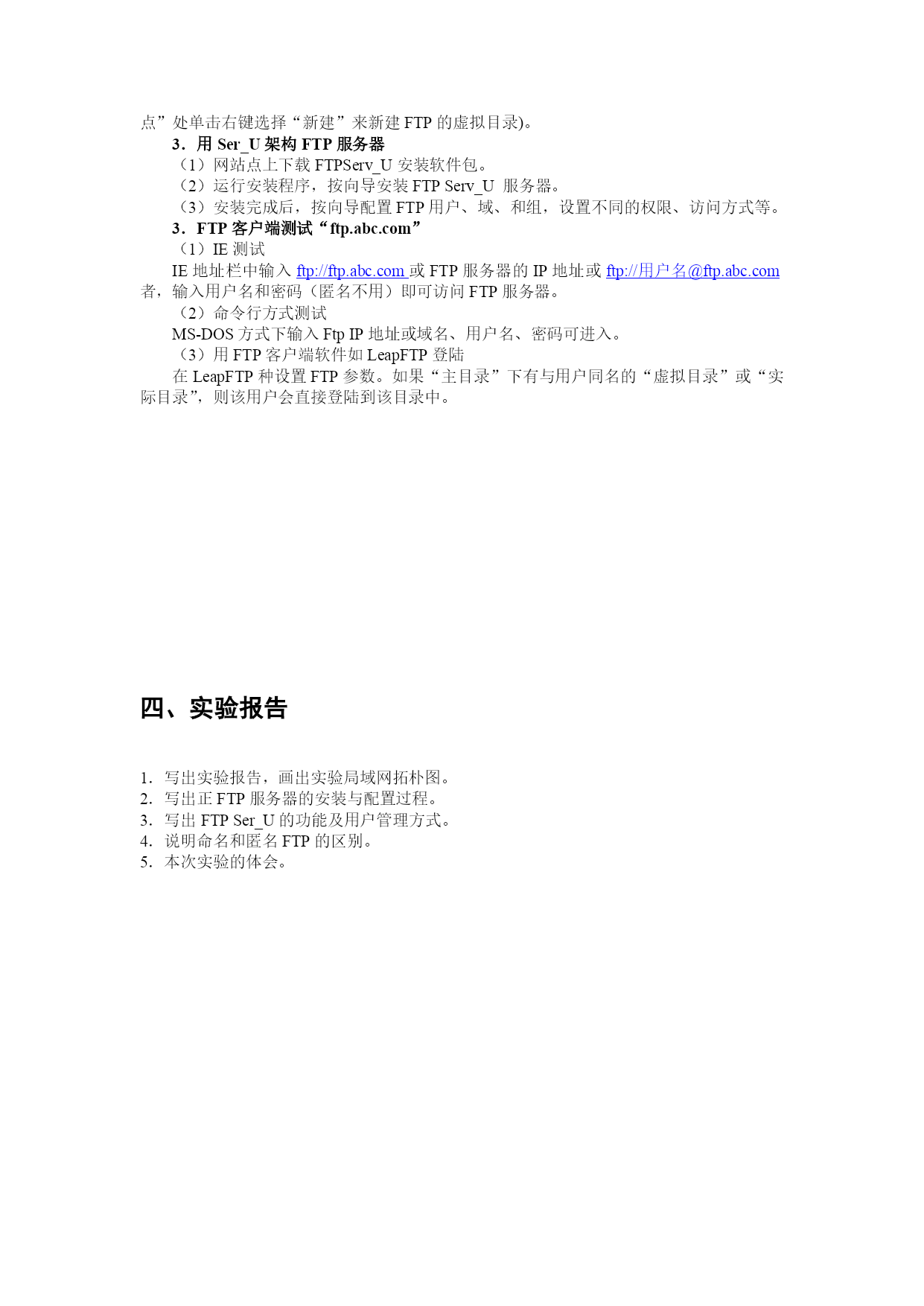 点”处单击右键选择“新建”来新建 FTP 的虚拟目录)。

3．用 Ser_U 架构 FTP 服务器

（1）网站点上下载 FTPServ_U 安装软件包。

（2）运行安装程序，按向导安装 FTP Serv_U 服务器。

（3）安装完成后，按向导配置 FTP 用户、域、和组，设置不同的权限、访问方式等。

3．FTP 客户端测试“ftp.abc.com”

（1）IE 测试

IE 地址栏中输入 ftp://ftp.abc.com 或 FTP 服务器的 IP 地址或 ftp://用户名@ftp.abc.com 者，输入用户名和密码（匿名不用）即可访问 FTP 服务器。

（2）命令行方式测试

MS-DOS 方式下输入 Ftp IP 地址或域名、用户名、密码可进入。

（3）用 FTP 客户端软件如 LeapFTP 登陆

在 LeapFTP 种设置 FTP 参数。如果“主目录”下有与用户同名的“虚拟目录”或“实际目录”，则该用户会直接登陆到该目录中。

四、实验报告

1. 写出实验报告，画出实验局域网拓朴图。
2. 写出正 FTP 服务器的安装与配置过程。
3. 写出 FTP Ser_U 的功能及用户管理方式。
4. 说明命名和匿名 FTP 的区别。
5. 本次实验的体会。